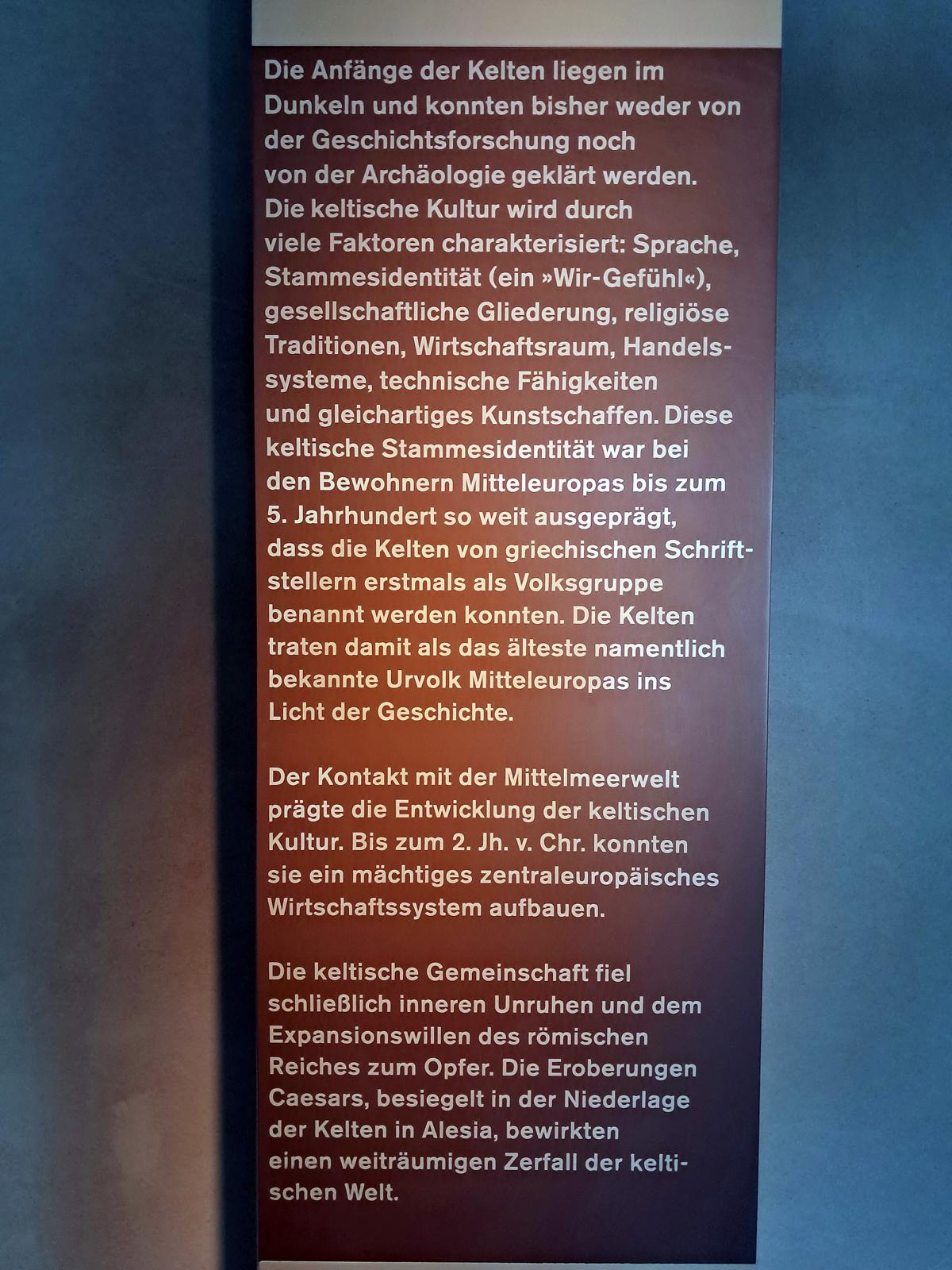 Die Anfänge der Kelten liegen im Dunkeln und konnten bisher weder von der Geschichtsforschung noch von der Archäologie geklärt werden. Die keltische Kultur wird durch viele Faktoren charakterisiert: Sprache, Stammesidentität (ein »Wir-Gefühl«), gesellschaftliche Gliederung, religiöse Traditionen, Wirtschaftsraum, Handelssysteme, technische Fähigkeiten und gleichartiges Kunstschaffen. Diese keltische Stammesidentität war bei den Bewohnern Mitteleuropas bis zum 5. Jahrhundert so weit ausgeprägt, dass die Kelten von griechischen Schriftstellern erstmals als Volksgruppe benannt werden konnten. Die Kelten traten damit als das älteste namentlich bekannte Urvolk Mitteleuropas ins Licht der Geschichte.

Der Kontakt mit der Mittelmeerwelt prägte die Entwicklung der keltischen Kultur. Bis zum 2. Jh. v. Chr. konnten sie ein mächtiges zentraleuropäisches Wirtschaftssystem aufbauen.

Die keltische Gemeinschaft fiel schließlich inneren Unruhen und dem Expansionswillen des römischen Reiches zum Opfer. Die Eroberungen Caesars, besiegelt in der Niederlage der Kelten in Alesia, bewirkten einen weiträumigen Zerfall der keltischen Welt.